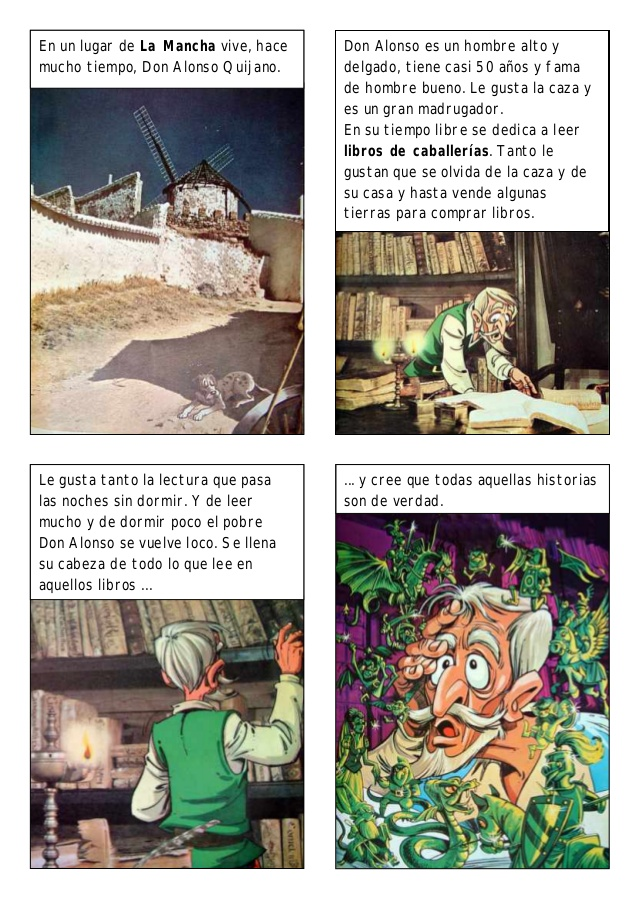 En un lugar de **La Mancha** vive, hace mucho tiempo, Don Alonso Quijano.

Don Alonso es un hombre alto y delgado, tiene casi 50 años y fama de hombre bueno. Le gusta la caza y es un gran madrugador.
En su tiempo libre se dedica a leer **libros de caballerías**. Tanto le gustan que se olvida de la caza y de su casa y hasta vende algunas tierras para comprar libros.

Le gusta tanto la lectura que pasa las noches sin dormir. Y de leer mucho y de dormir poco el pobre Don Alonso se vuelve loco. Se llena su cabeza de todo lo que lee en aquellos libros ...

... y cree que todas aquellas historias son de verdad.